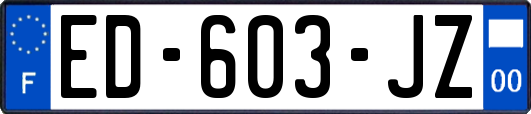 F

ED-603-JZ

00